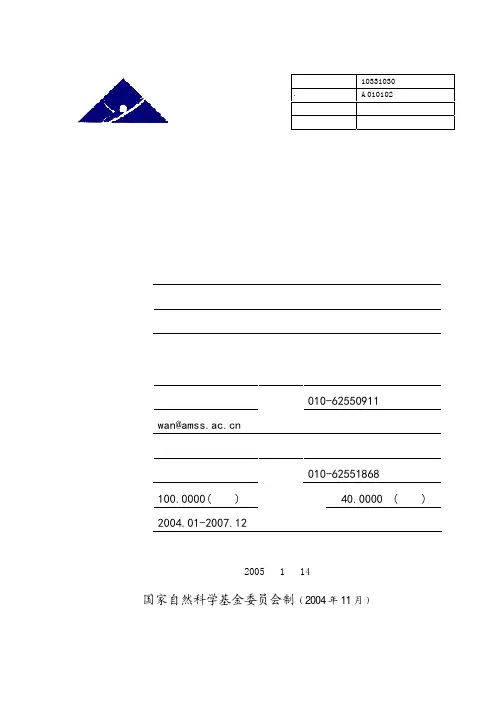 | | 10331030 |
|---|---|
| . | A010102 |
| | |
| | |

010-62550911

wan@amss.ac.cn

010-62551868

100.0000( )

40.0000 ( )

2004.01-2007.12

2005 1 14

国家自然科学基金委员会制（2004年11月）